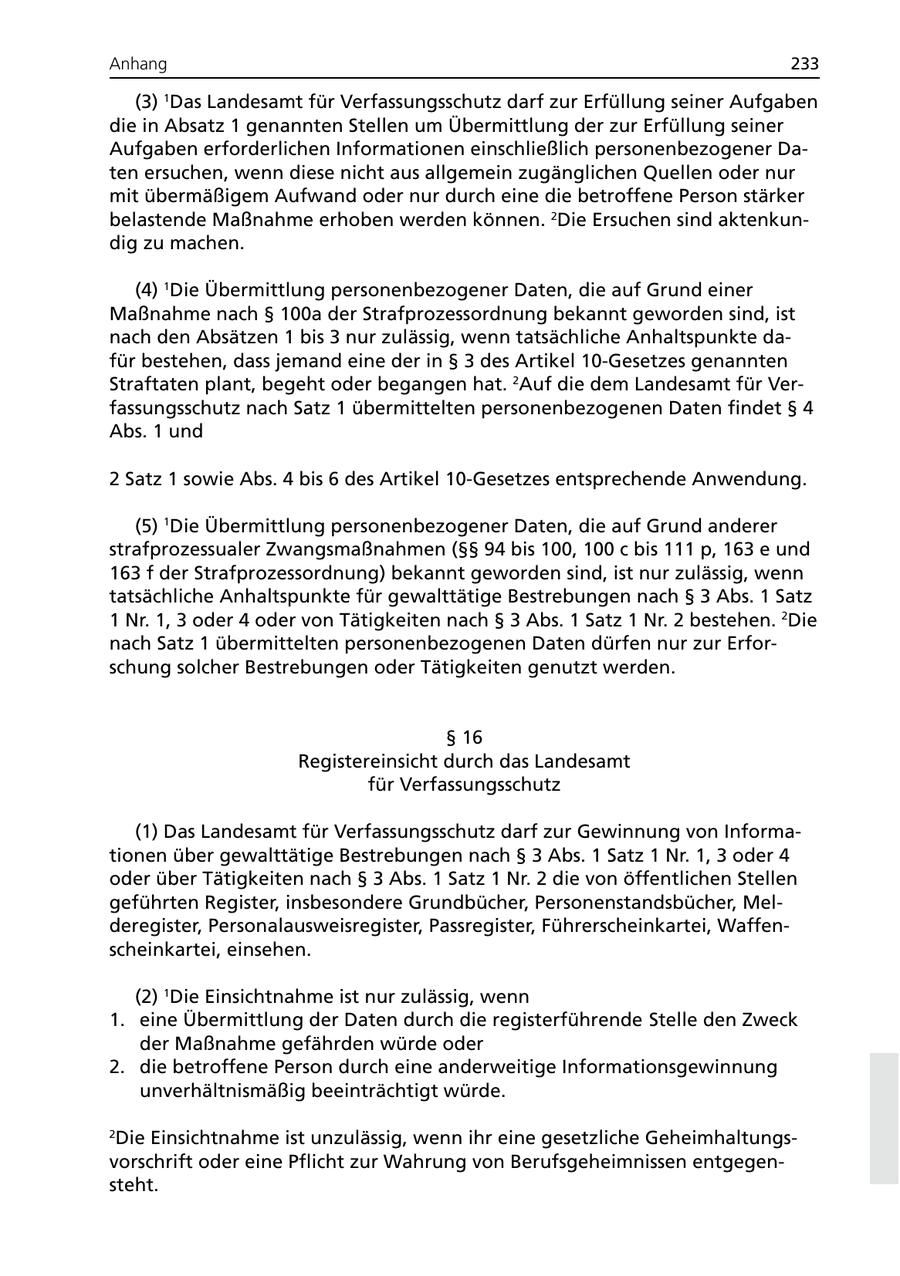 Anhang 233

(3) $^1$Das Landesamt für Verfassungsschutz darf zur Erfüllung seiner Aufgaben die in Absatz 1 genannten Stellen um Übermittlung der zur Erfüllung seiner Aufgaben erforderlichen Informationen einschließlich personenbezogener Daten ersuchen, wenn diese nicht aus allgemein zugänglichen Quellen oder nur mit übermäßigem Aufwand oder nur durch eine die betroffene Person stärker belastende Maßnahme erhoben werden können. $^2$Die Ersuchen sind aktenkundig zu machen.

(4) $^1$Die Übermittlung personenbezogener Daten, die auf Grund einer Maßnahme nach § 100a der Strafprozessordnung bekannt geworden sind, ist nach den Absätzen 1 bis 3 nur zulässig, wenn tatsächliche Anhaltspunkte dafür bestehen, dass jemand eine der in § 3 des Artikel 10-Gesetzes genannten Straftaten plant, begeht oder begangen hat. $^2$Auf die dem Landesamt für Verfassungsschutz nach Satz 1 übermittelten personenbezogenen Daten findet § 4 Abs. 1 und

2 Satz 1 sowie Abs. 4 bis 6 des Artikel 10-Gesetzes entsprechende Anwendung.

(5) $^1$Die Übermittlung personenbezogener Daten, die auf Grund anderer strafprozessualer Zwangsmaßnahmen (§§ 94 bis 100, 100 c bis 111 p, 163 e und 163 f der Strafprozessordnung) bekannt geworden sind, ist nur zulässig, wenn tatsächliche Anhaltspunkte für gewalttätige Bestrebungen nach § 3 Abs. 1 Satz 1 Nr. 1, 3 oder 4 oder von Tätigkeiten nach § 3 Abs. 1 Satz 1 Nr. 2 bestehen. $^2$Die nach Satz 1 übermittelten personenbezogenen Daten dürfen nur zur Erforschung solcher Bestrebungen oder Tätigkeiten genutzt werden.

§ 16
Registereinsicht durch das Landesamt
für Verfassungsschutz

(1) Das Landesamt für Verfassungsschutz darf zur Gewinnung von Informationen über gewalttätige Bestrebungen nach § 3 Abs. 1 Satz 1 Nr. 1, 3 oder 4 oder über Tätigkeiten nach § 3 Abs. 1 Satz 1 Nr. 2 die von öffentlichen Stellen geführten Register, insbesondere Grundbücher, Personenstandsbücher, Melderegister, Personalausweisregister, Passregister, Führerscheinkartei, Waffenscheinkartei, einsehen.

(2) $^1$Die Einsichtnahme ist nur zulässig, wenn
1. eine Übermittlung der Daten durch die registerführende Stelle den Zweck der Maßnahme gefährden würde oder
2. die betroffene Person durch eine anderweitige Informationsgewinnung unverhältnismäßig beeinträchtigt würde.

$^2$Die Einsichtnahme ist unzulässig, wenn ihr eine gesetzliche Geheimhaltungsvorschrift oder eine Pflicht zur Wahrung von Berufsgeheimnissen entgegensteht.